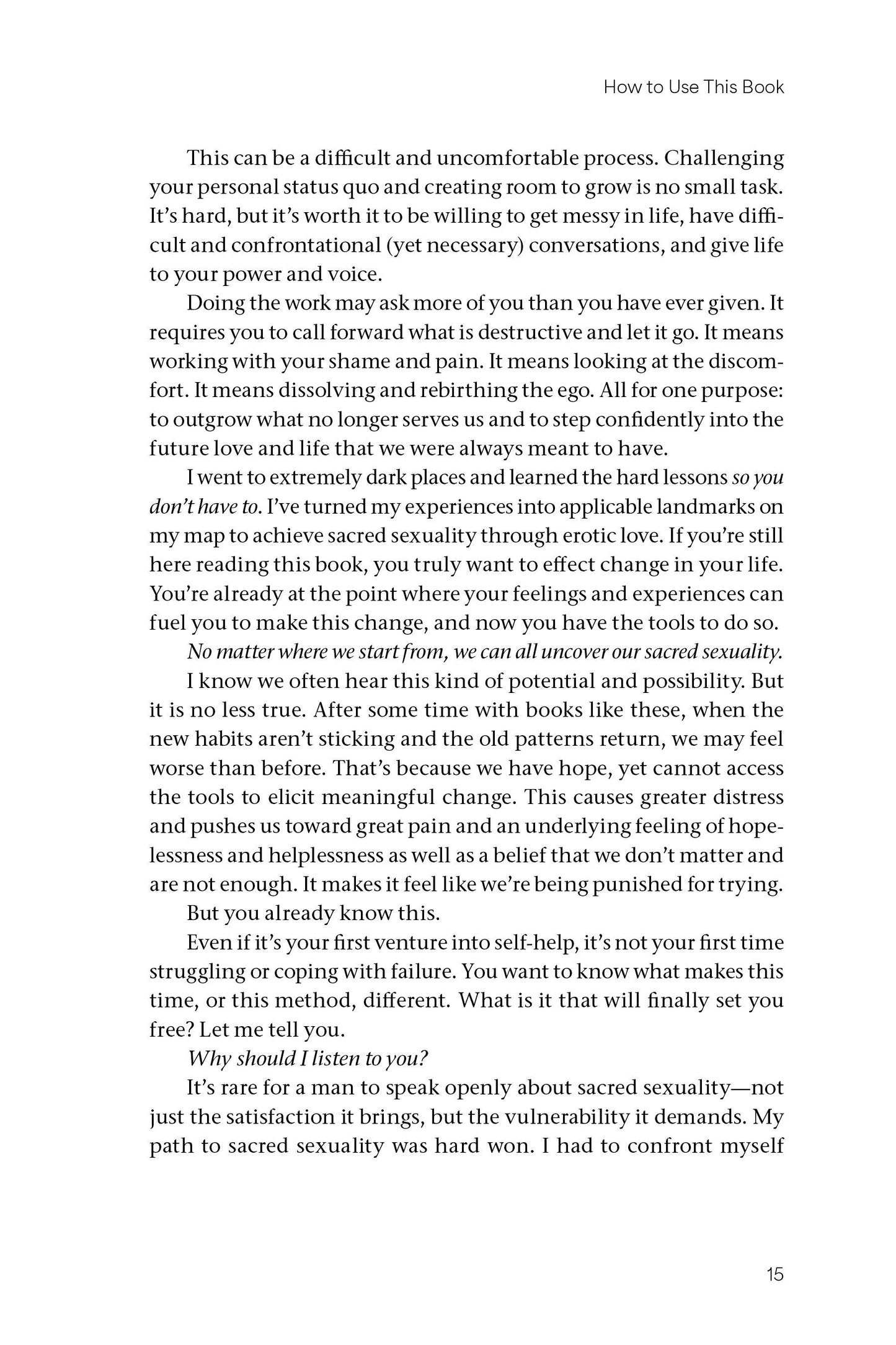 How to Use This Book

This can be a difficult and uncomfortable process. Challenging your personal status quo and creating room to grow is no small task. It's hard, but it's worth it to be willing to get messy in life, have difficult and confrontational (yet necessary) conversations, and give life to your power and voice.

Doing the work may ask more of you than you have ever given. It requires you to call forward what is destructive and let it go. It means working with your shame and pain. It means looking at the discomfort. It means dissolving and rebirthing the ego. All for one purpose: to outgrow what no longer serves us and to step confidently into the future love and life that we were always meant to have.

I went to extremely dark places and learned the hard lessons so you don't have to. I've turned my experiences into applicable landmarks on my map to achieve sacred sexuality through erotic love. If you're still here reading this book, you truly want to effect change in your life. You're already at the point where your feelings and experiences can fuel you to make this change, and now you have the tools to do so.

No matter where we start from, we can all uncover our sacred sexuality.

I know we often hear this kind of potential and possibility. But it is no less true. After some time with books like these, when the new habits aren't sticking and the old patterns return, we may feel worse than before. That's because we have hope, yet cannot access the tools to elicit meaningful change. This causes greater distress and pushes us toward great pain and an underlying feeling of hopelessness and helplessness as well as a belief that we don't matter and are not enough. It makes it feel like we're being punished for trying.

But you already know this.

Even if it's your first venture into self-help, it's not your first time struggling or coping with failure. You want to know what makes this time, or this method, different. What is it that will finally set you free? Let me tell you.

Why should I listen to you?

It's rare for a man to speak openly about sacred sexuality—not just the satisfaction it brings, but the vulnerability it demands. My path to sacred sexuality was hard won. I had to confront myself

15